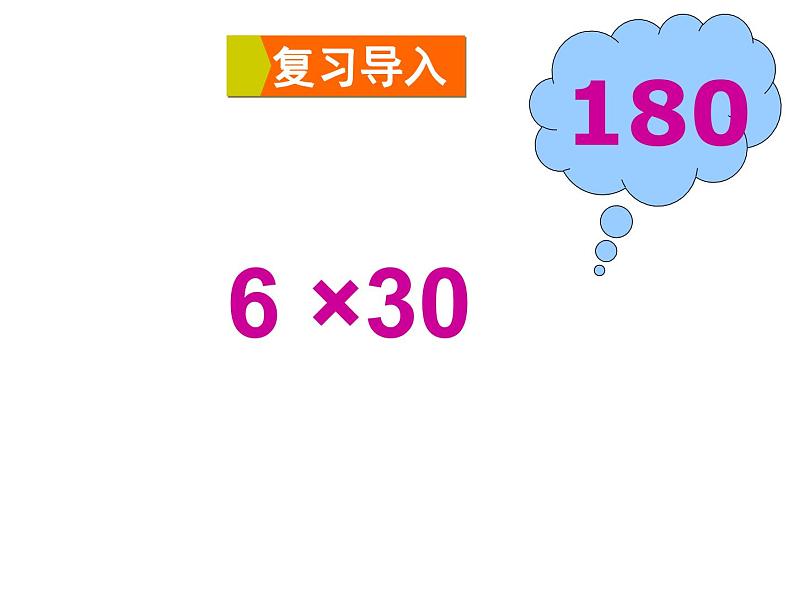 复习导入

180

$6 \times 30$